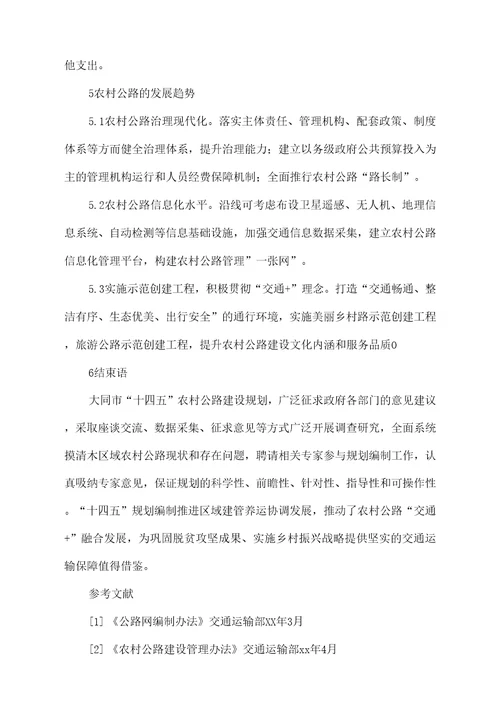 他支出。

5农村公路的发展趋势

5.1农村公路治理现代化。落实主体责任、管理机构、配套政策、制度体系等方面健全治理体系，提升治理能力；建立以务级政府公共预算投入为主的管理机构运行和人员经费保障机制；全面推行农村公路“路长制”。

5.2农村公路信息化水平。沿线可考虑布设卫星遥感、无人机、地理信息系统、自动检测等信息基础设施，加强交通信息数据采集，建立农村公路信息化管理平台，构建农村公路管理”一张网”。

5.3实施示范创建工程，积极贯彻“交通+”理念。打造“交通畅通、整洁有序、生态优美、出行安全”的通行环境，实施美丽乡村路示范创建工程，旅游公路示范创建工程，提升农村公路建设文化内涵和服务品质0

6结束语

大同市“十四五”农村公路建设规划，广泛征求政府各部门的意见建议，采取座谈交流、数据采集、征求意见等方式广泛开展调查研究，全面系统摸清木区域农村公路现状和存在问题，聘请相关专家参与规划编制工作，认真吸纳专家意见，保证规划的科学性、前瞻性、针对性、指导性和可操作性。“十四五”规划编制推进区域建管养运协调发展，推动了农村公路“交通+”融合发展，为巩固脱贫攻坚成果、实施乡村振兴战略提供坚实的交通运输保障值得借鉴。

参考文献

[1]《公路网编制办法》交通运输部XX年3月

[2]《农村公路建设管理办法》交通运输部xx年4月